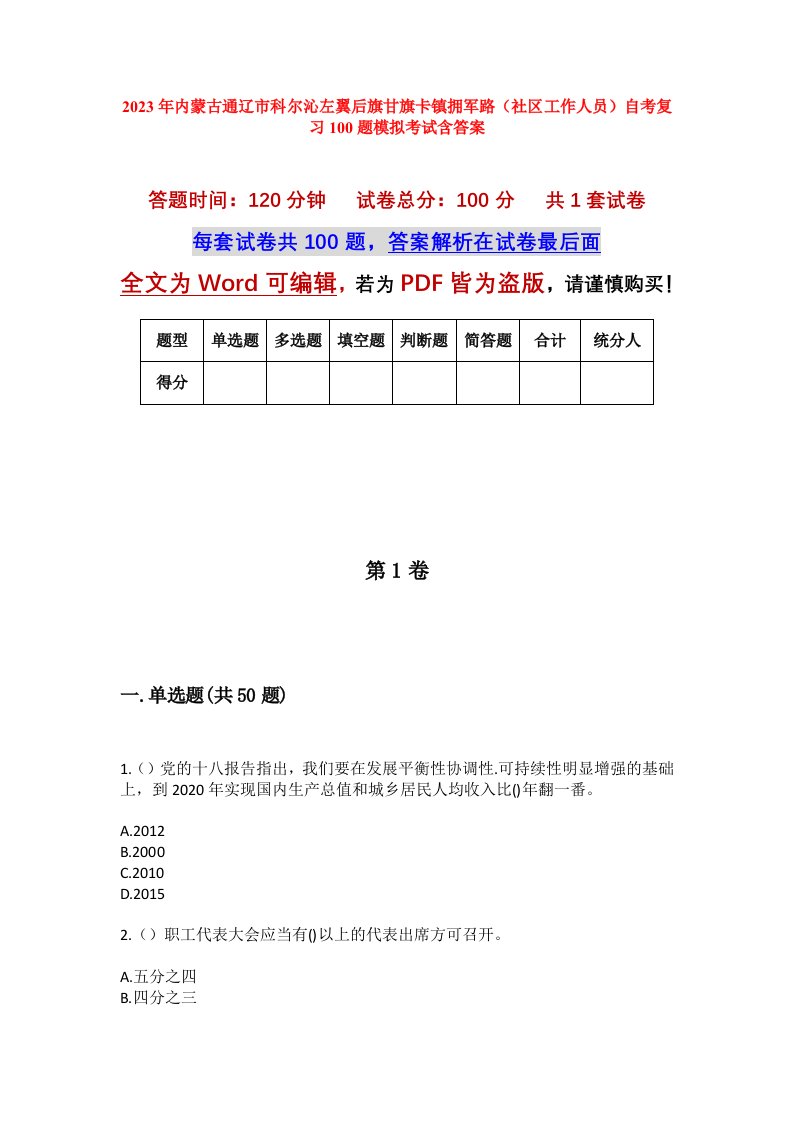 2023年内蒙古通辽市科尔沁左翼后旗甘旗卡镇拥军路（社区工作人员）自考复习100题模拟考试含答案

答题时间：120分钟　试卷总分：100分　共1套试卷

每套试卷共100题，答案解析在试卷最后面

全文为Word可编辑，若为PDF皆为盗版，请谨慎购买！

| 题型 | 单选题 | 多选题 | 填空题 | 判断题 | 简答题 | 合计 | 统分人 |
|---|---|---|---|---|---|---|---|
| 得分 | | | | | | | |

第1卷

一.单选题(共50题)

1.()党的十八报告指出，我们要在发展平衡性协调性.可持续性明显增强的基础上，到2020年实现国内生产总值和城乡居民人均收入比()年翻一番。

A.2012
B.2000
C.2010
D.2015

2.()职工代表大会应当有()以上的代表出席方可召开。

A.五分之四
B.四分之三